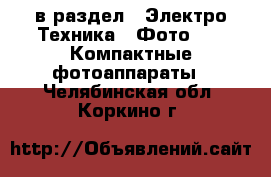 в раздел Электро Техника Фото Компактные фотоаппараты Челябинская обл Коркино г

http://Объявлений.сайт